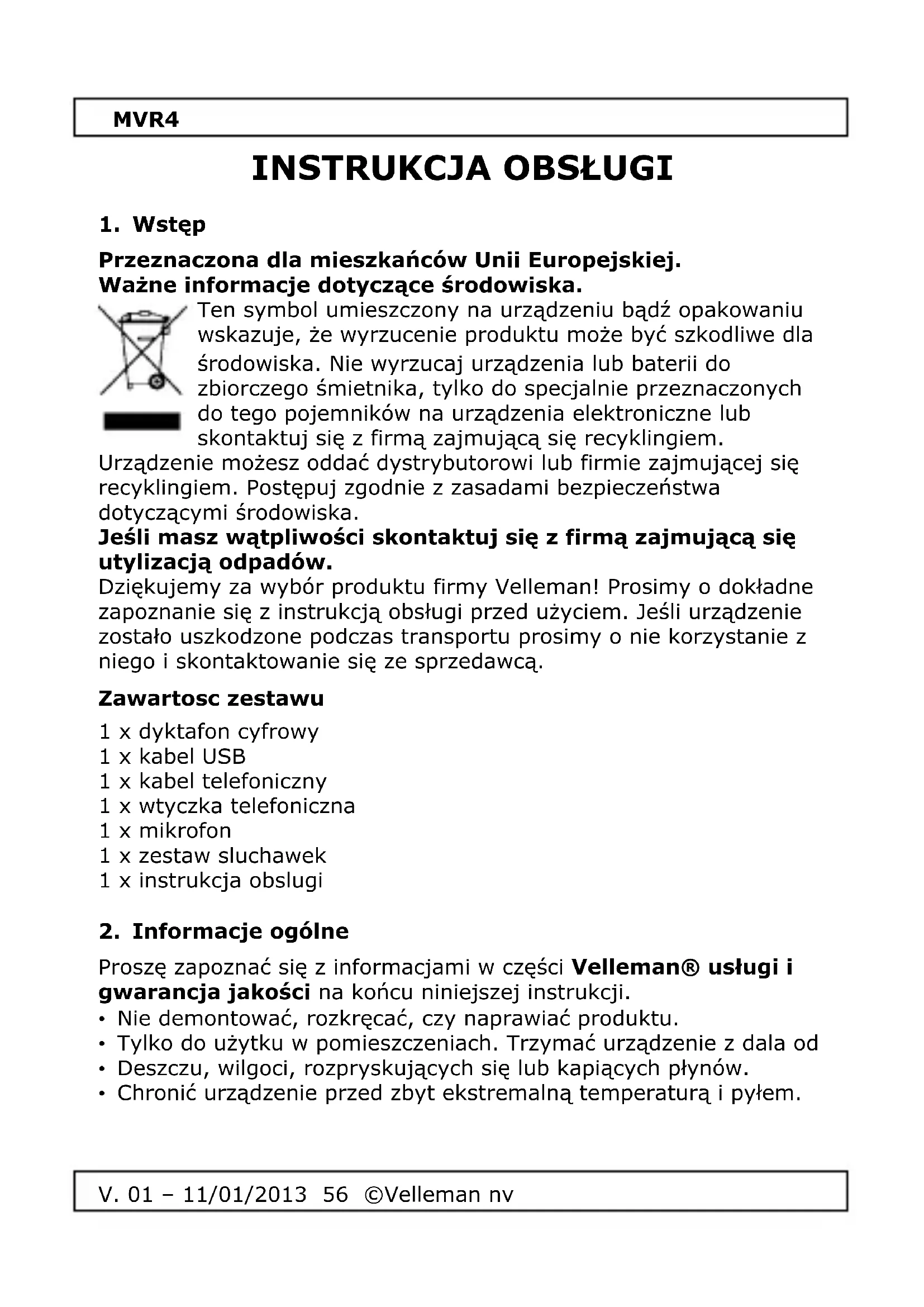 MVR4

INSTRUKCJA OBSŁUGI

1. Wstęp

Przeznaczona dla mieszkańców Unii Europejskiej.
Ważne informacje dotyczące środowiska.

Ten symbol umieszczony na urządzeniu bądź opakowaniu wskazuje, że wyrzucenie produktu może być szkodliwe dla środowiska. Nie wyrzucaj urządzenia lub baterii do zbiorczego śmietnika, tylko do specjalnie przeznaczonych do tego pojemników na urządzenia elektroniczne lub skontaktuj się z firmą zajmującą się recyklingiem. Urządzenie możesz oddać dystrybutorowi lub firmie zajmującej się recyklingiem. Postępuj zgodnie z zasadami bezpieczeństwa dotyczącymi środowiska.

Jeśli masz wątpliwości skontaktuj się z firmą zajmującą się utylizacją odpadów.

Dziękujemy za wybór produktu firmy Velleman! Prosimy o dokładne zapoznanie się z instrukcją obsługi przed użyciem. Jeśli urządzenie zostało uszkodzone podczas transportu prosimy o nie korzystanie z niego i skontaktowanie się ze sprzedawcą.

Zawartosc zestawu

1 x dyktafon cyfrowy
1 x kabel USB
1 x kabel telefoniczny
1 x wtyczka telefoniczna
1 x mikrofon
1 x zestaw sluchawek
1 x instrukcja obslugi

2. Informacje ogólne

Proszę zapoznać się z informacjami w części Velleman® usługi i gwarancja jakości na końcu niniejszej instrukcji.
• Nie demontować, rozkręcać, czy naprawiać produktu.
• Tylko do użytku w pomieszczeniach. Trzymać urządzenie z dala od
• Deszczu, wilgoci, rozpryskujących się lub kapiących płynów.
• Chronić urządzenie przed zbyt ekstremalną temperaturą i pyłem.

V. 01 – 11/01/2013 56 ©Velleman nv